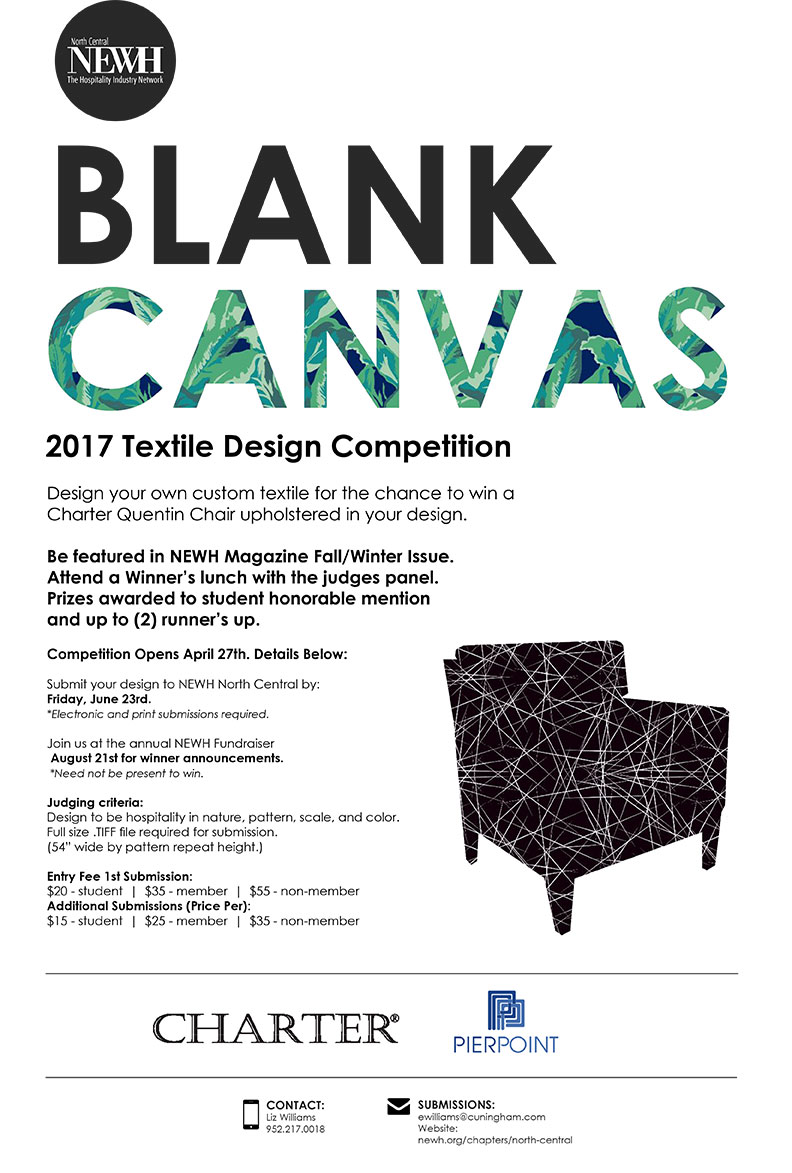 North Central
NEWH
The Hospitality Industry Network

BLANK
CANVAS

2017 Textile Design Competition

Design your own custom textile for the chance to win a Charter Quentin Chair upholstered in your design.

Be featured in NEWH Magazine Fall/Winter Issue.
Attend a Winner's lunch with the judges panel.
Prizes awarded to student honorable mention and up to (2) runner's up.

Competition Opens April 27th. Details Below:

Submit your design to NEWH North Central by:
Friday, June 23rd.
*Electronic and print submissions required.

Join us at the annual NEWH Fundraiser
August 21st for winner announcements.
*Need not be present to win.

Judging criteria:
Design to be hospitality in nature, pattern, scale, and color.
Full size .TIFF file required for submission.
(54" wide by pattern repeat height.)

Entry Fee 1st Submission:
$20 - student | $35 - member | $55 - non-member
Additional Submissions (Price Per):
$15 - student | $25 - member | $35 - non-member

CHARTER®

PIERPOINT

CONTACT:
Liz Williams
952.217.0018

SUBMISSIONS:
ewilliams@cuningham.com
Website:
newh.org/chapters/north-central